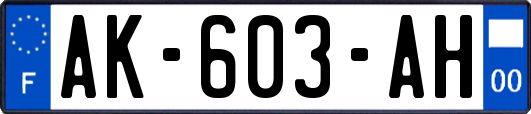 F
AK-603-AH
00